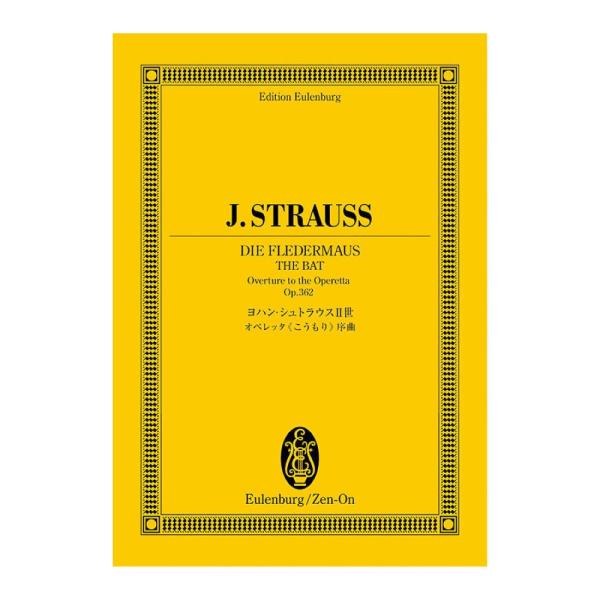 Edition Eulenburg

J. STRAUSS

DIE FLEDERMAUS
THE BAT
Overture to the Operetta
Op.362

ヨハン・シュトラウスII世
オペレッタ《こうもり》序曲

Eulenburg/Zen-On